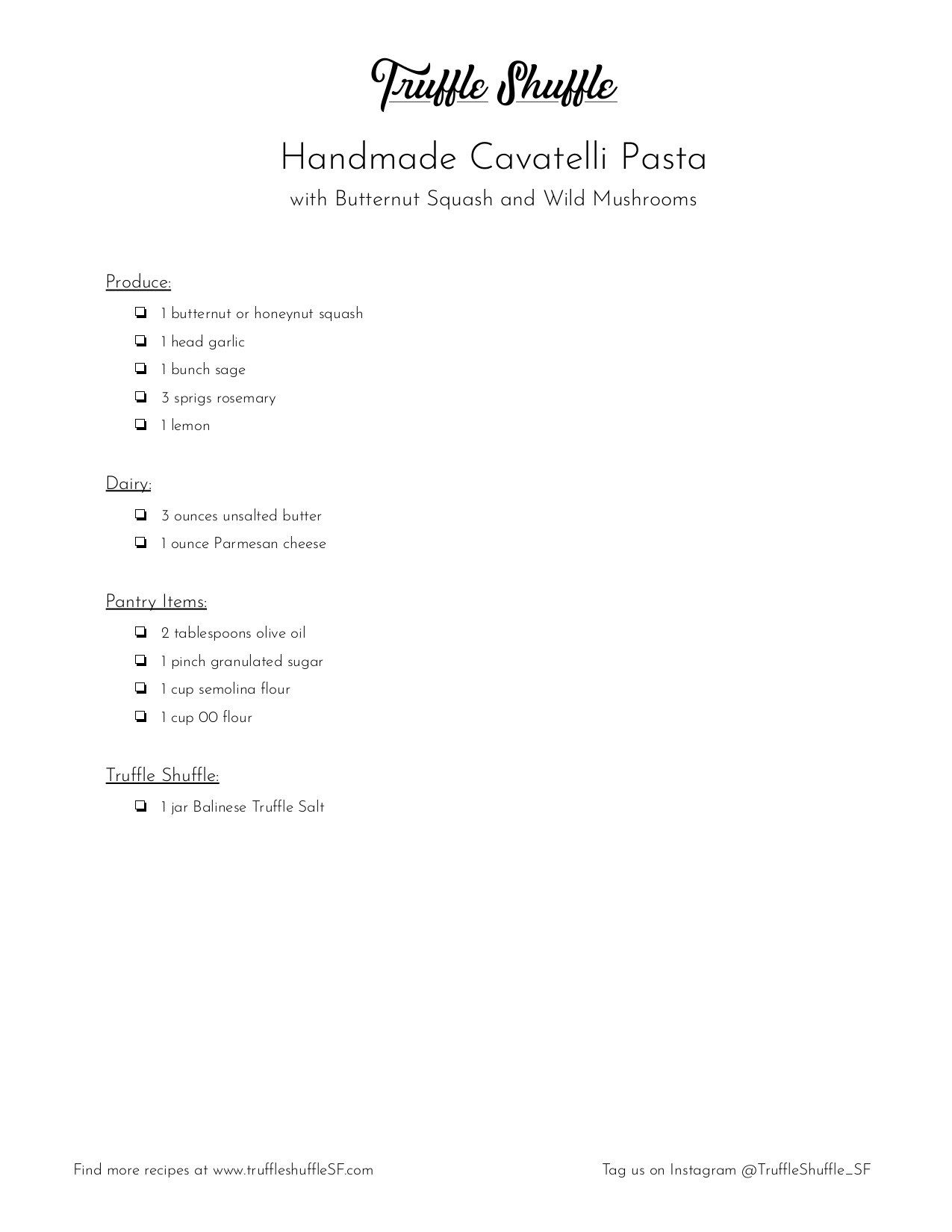 Truffle Shuffle

Handmade Cavatelli Pasta

with Butternut Squash and Wild Mushrooms

Produce:

❏ 1 butternut or honeynut squash
❏ 1 head garlic
❏ 1 bunch sage
❏ 3 sprigs rosemary
❏ 1 lemon

Dairy:

❏ 3 ounces unsalted butter
❏ 1 ounce Parmesan cheese

Pantry Items:

❏ 2 tablespoons olive oil
❏ 1 pinch granulated sugar
❏ 1 cup semolina flour
❏ 1 cup 00 flour

Truffle Shuffle:

❏ 1 jar Balinese Truffle Salt

Find more recipes at www.truffleshuffleSF.com

Tag us on Instagram @TruffleShuffle_SF